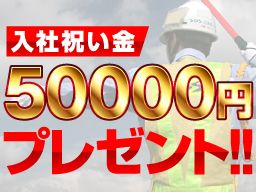 入社祝い金
50000円
プレゼント!!